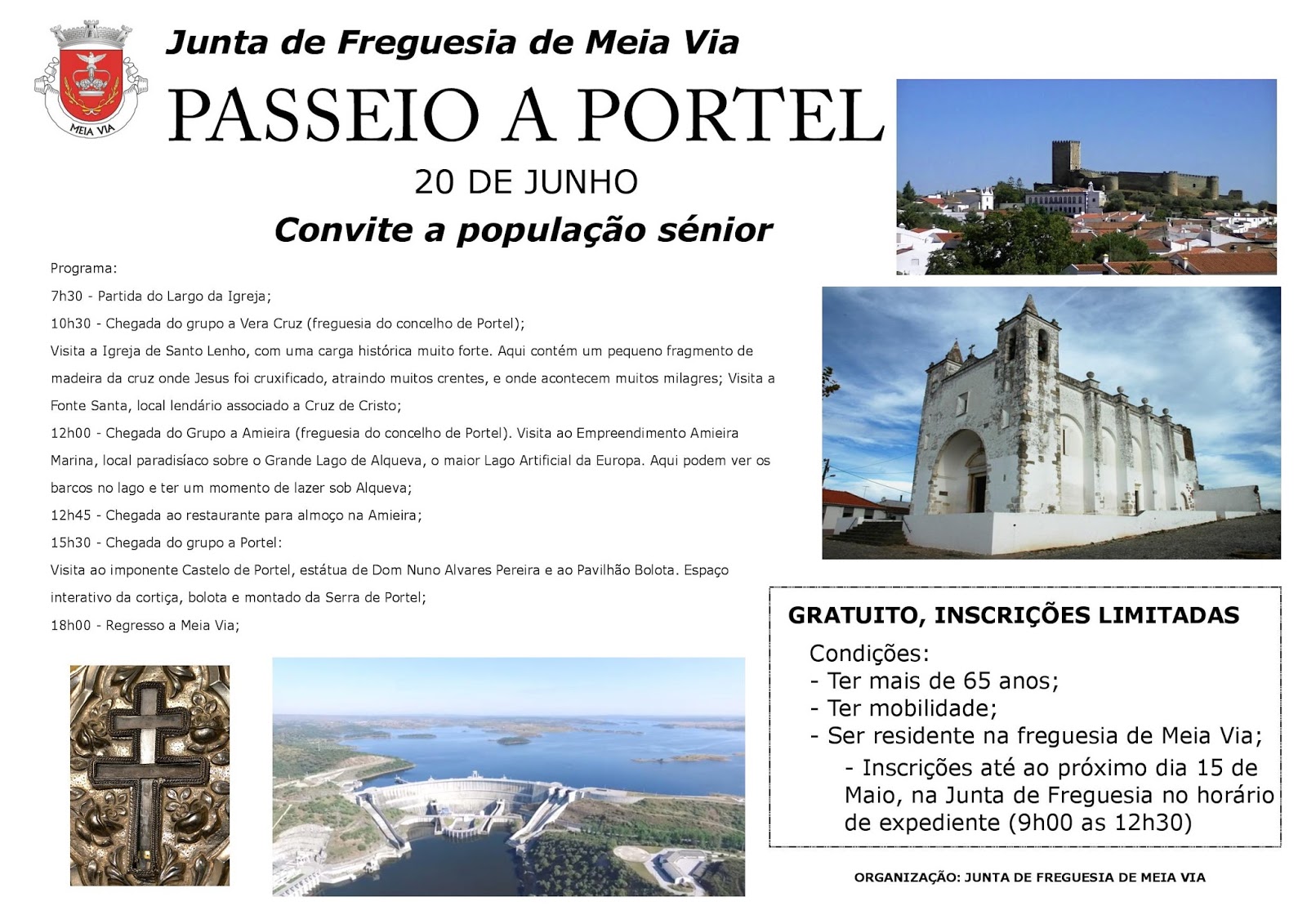 MEIA VIA

Junta de Freguesia de Meia Via

PASSEIO A PORTEL

20 DE JUNHO

Convite a população sénior

Programa:

7h30 - Partida do Largo da Igreja;

10h30 - Chegada do grupo a Vera Cruz (freguesia do concelho de Portel);

Visita a Igreja de Santo Lenho, com uma carga histórica muito forte. Aqui contém um pequeno fragmento de madeira da cruz onde Jesus foi cruxificado, atraindo muitos crentes, e onde acontecem muitos milagres; Visita a Fonte Santa, local lendário associado a Cruz de Cristo;

12h00 - Chegada do Grupo a Amieira (freguesia do concelho de Portel). Visita ao Empreendimento Amieira Marina, local paradisíaco sobre o Grande Lago de Alqueva, o maior Lago Artificial da Europa. Aqui podem ver os barcos no lago e ter um momento de lazer sob Alqueva;

12h45 - Chegada ao restaurante para almoço na Amieira;

15h30 - Chegada do grupo a Portel:

Visita ao imponente Castelo de Portel, estátua de Dom Nuno Alvares Pereira e ao Pavilhão Bolota. Espaço interativo da cortiça, bolota e montado da Serra de Portel;

18h00 - Regresso a Meia Via;

GRATUITO, INSCRIÇÕES LIMITADAS

Condições:
- Ter mais de 65 anos;
- Ter mobilidade;
- Ser residente na freguesia de Meia Via;
- Inscrições até ao próximo dia 15 de Maio, na Junta de Freguesia no horário de expediente (9h00 as 12h30)

ORGANIZAÇÃO: JUNTA DE FREGUESIA DE MEIA VIA